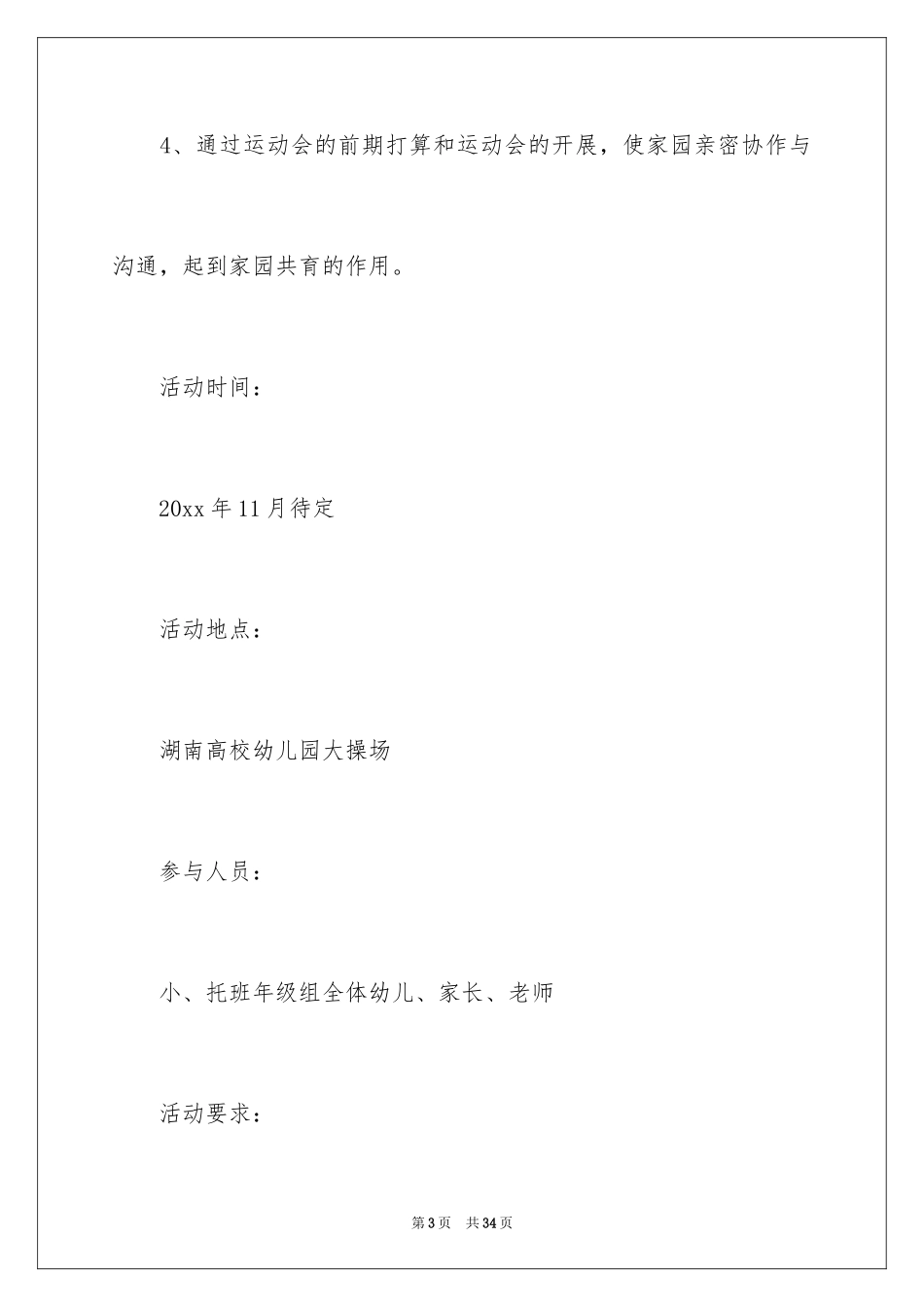 4、通过运动会的前期打算和运动会的开展，使家园亲密协作与沟通，起到家园共育的作用。

活动时间：

20xx 年 11 月待定

活动地点：

湖南高校幼儿园大操场

参与人员：

小、托班年级组全体幼儿、家长、老师

活动要求：

第 3 页　共 34 页